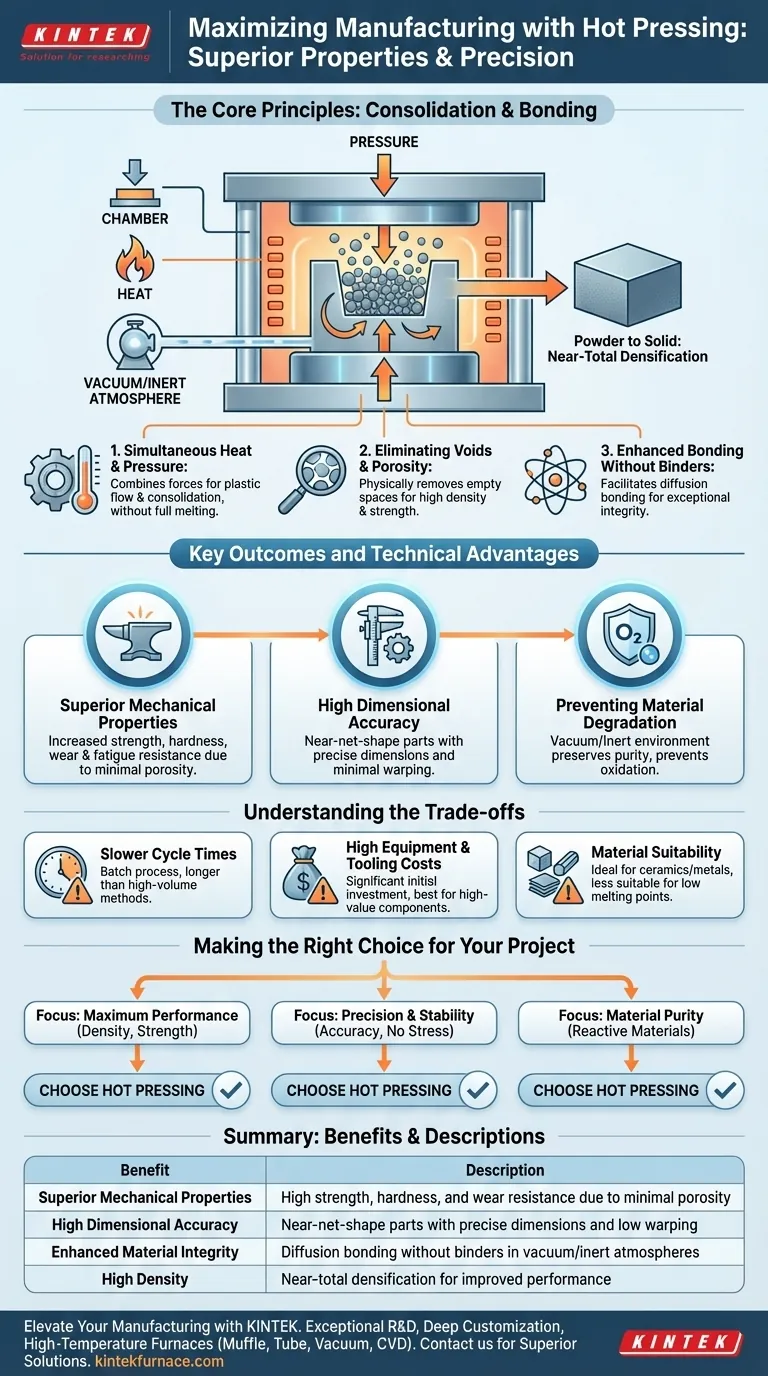 KINTEK
Solution for researching

Maximizing Manufacturing with Hot Pressing: Superior Properties & Precision

The Core Principles: Consolidation & Bonding

PRESSURE

CHAMBER

HEAT

VACUUM/INERT ATMOSPHERE

Powder to Solid: Near-Total Densification

1. Simultaneous Heat & Pressure: Combines forces for plastic flow & consolidation, without full melting.

2. Eliminating Voids & Porosity: Physically removes empty spaces for high density & strength.

3. Enhanced Bonding Without Binders: Facilitates diffusion bonding for exceptional integrity.

Key Outcomes and Technical Advantages

$O_2$

Superior Mechanical Properties
Increased strength, hardness, wear & fatigue resistance due to minimal porosity.

High Dimensional Accuracy
Near-net-shape parts with precise dimensions and minimal warping.

Preventing Material Degradation
Vacuum/Inert environment preserves purity, prevents oxidation.

Understanding the Trade-offs

Slower Cycle Times
Batch process, longer than high-volume methods.

High Equipment & Tooling Costs
Significant initisl investment, best for high-value components.

Material Suitability
Ideal for ceramics/metals, less suitable for low melting points.

Making the Right Choice for Your Project

Focus: Maximum Performance (Density, Strength)
CHOOSE HOT PRESSING

Focus: Precision & Stability (Accuracy, No Stress)
CHOOSE HOT PRESSING

Focus: Material Purity (Reactive Materials)
CHOOSE HOT PRESSING

Summary: Benefits & Descriptions

| Benefit | Description |
|---|---|
| Superior Mechanical Properties | High strength, hardness, and wear resistance due to minimal porosity |
| High Dimensional Accuracy | Near-net-shape parts with precise dimensions and low warping |
| Enhanced Material Integrity | Diffusion bonding without binders in vacuum/inert atmospheres |
| High Density | Near-total densification for improved performance |

Elevate Your Manufacturing with KINTEK. Exceptional R&D, Deep Customization, High-Temperature Furnaces (Muffle, Tube, Vacuum, CVD). Contact us for Superior Solutions. kintekfurnace.com

KINTEK